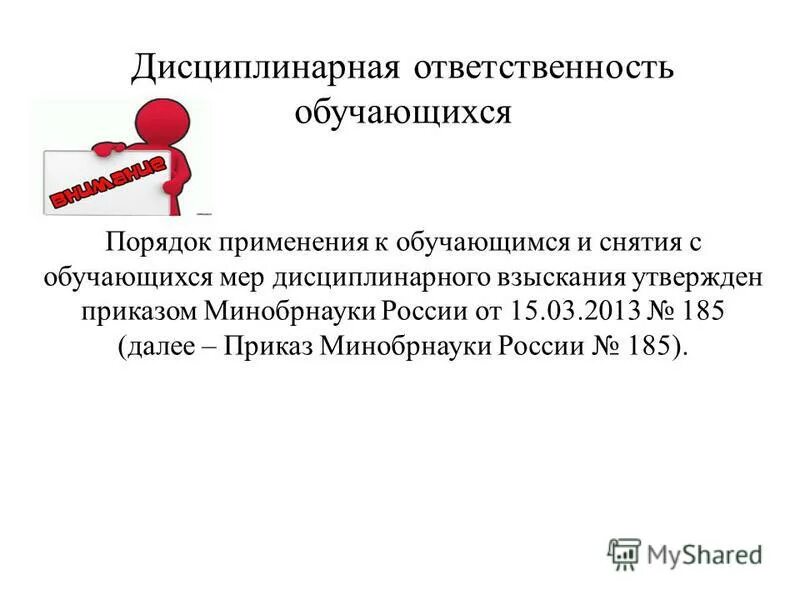 Дисциплинарная ответственность обучающихся

ВНИМАНИЕ

Порядок применения к обучающимся и снятия с обучающихся мер дисциплинарного взыскания утвержден приказом Минобрнауки России от 15.03.2013 № 185 (далее – Приказ Минобрнауки России № 185).

MyShared